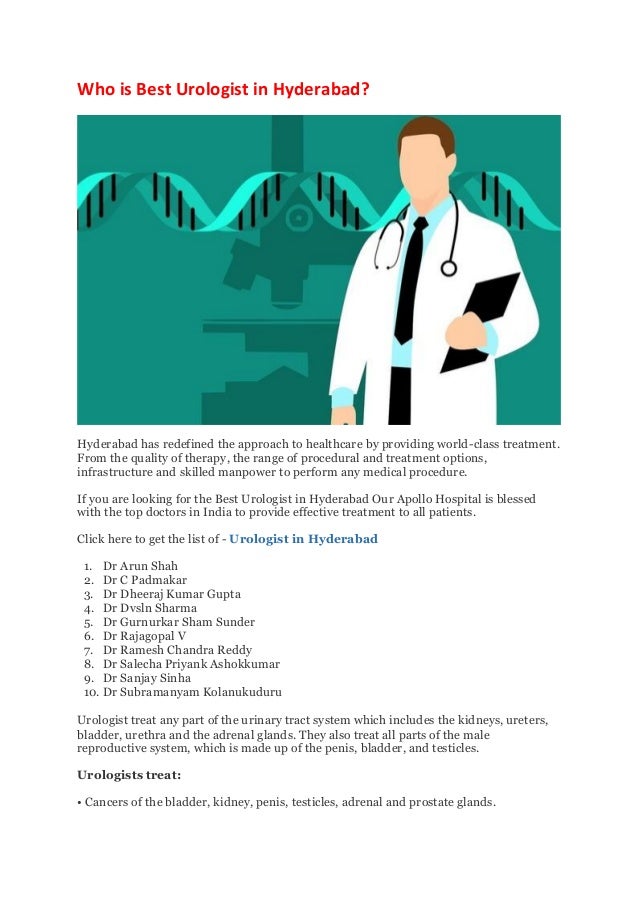 Who is Best Urologist in Hyderabad?

Hyderabad has redefined the approach to healthcare by providing world-class treatment. From the quality of therapy, the range of procedural and treatment options, infrastructure and skilled manpower to perform any medical procedure.

If you are looking for the Best Urologist in Hyderabad Our Apollo Hospital is blessed with the top doctors in India to provide effective treatment to all patients.

Click here to get the list of - Urologist in Hyderabad

1. Dr Arun Shah
2. Dr C Padmakar
3. Dr Dheeraj Kumar Gupta
4. Dr Dvsln Sharma
5. Dr Gurnurkar Sham Sunder
6. Dr Rajagopal V
7. Dr Ramesh Chandra Reddy
8. Dr Salecha Priyank Ashokkumar
9. Dr Sanjay Sinha
10. Dr Subramanyam Kolanukuduru

Urologist treat any part of the urinary tract system which includes the kidneys, ureters, bladder, urethra and the adrenal glands. They also treat all parts of the male reproductive system, which is made up of the penis, bladder, and testicles.

Urologists treat:

• Cancers of the bladder, kidney, penis, testicles, adrenal and prostate glands.